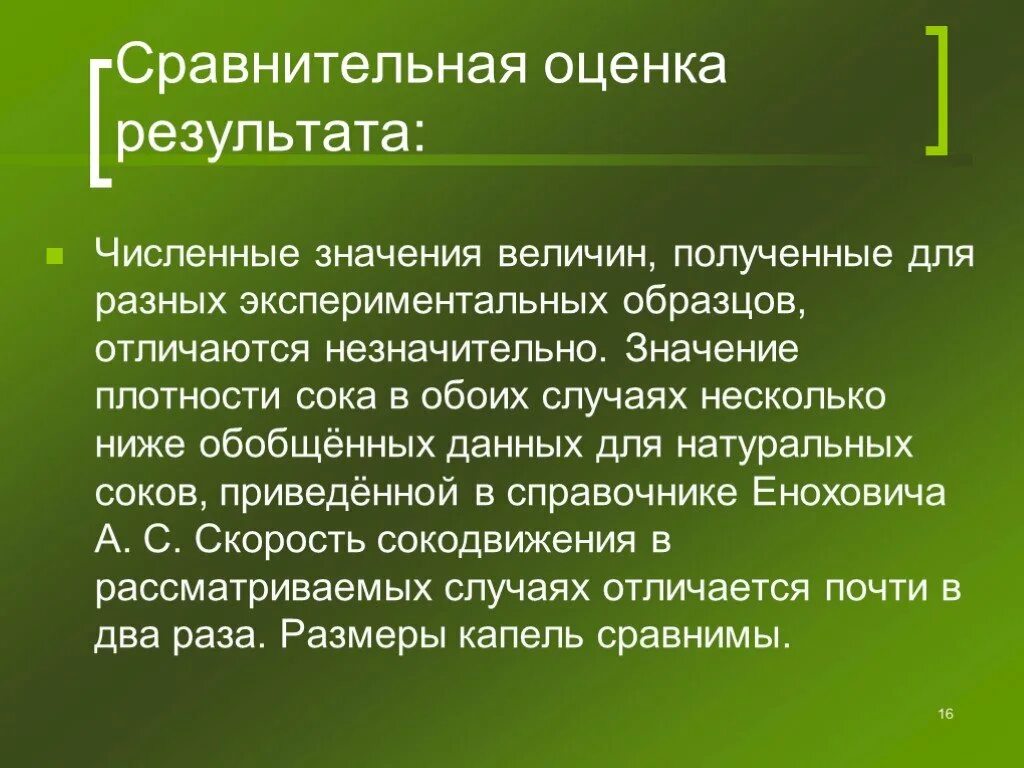 Сравнительная оценка результата:

Численные значения величин, полученные для разных экспериментальных образцов, отличаются незначительно. Значение плотности сока в обоих случаях несколько ниже обобщённых данных для натуральных соков, приведённой в справочнике Еноховича А. С. Скорость сокодвижения в рассматриваемых случаях отличается почти в два раза. Размеры капель сравнимы.

16